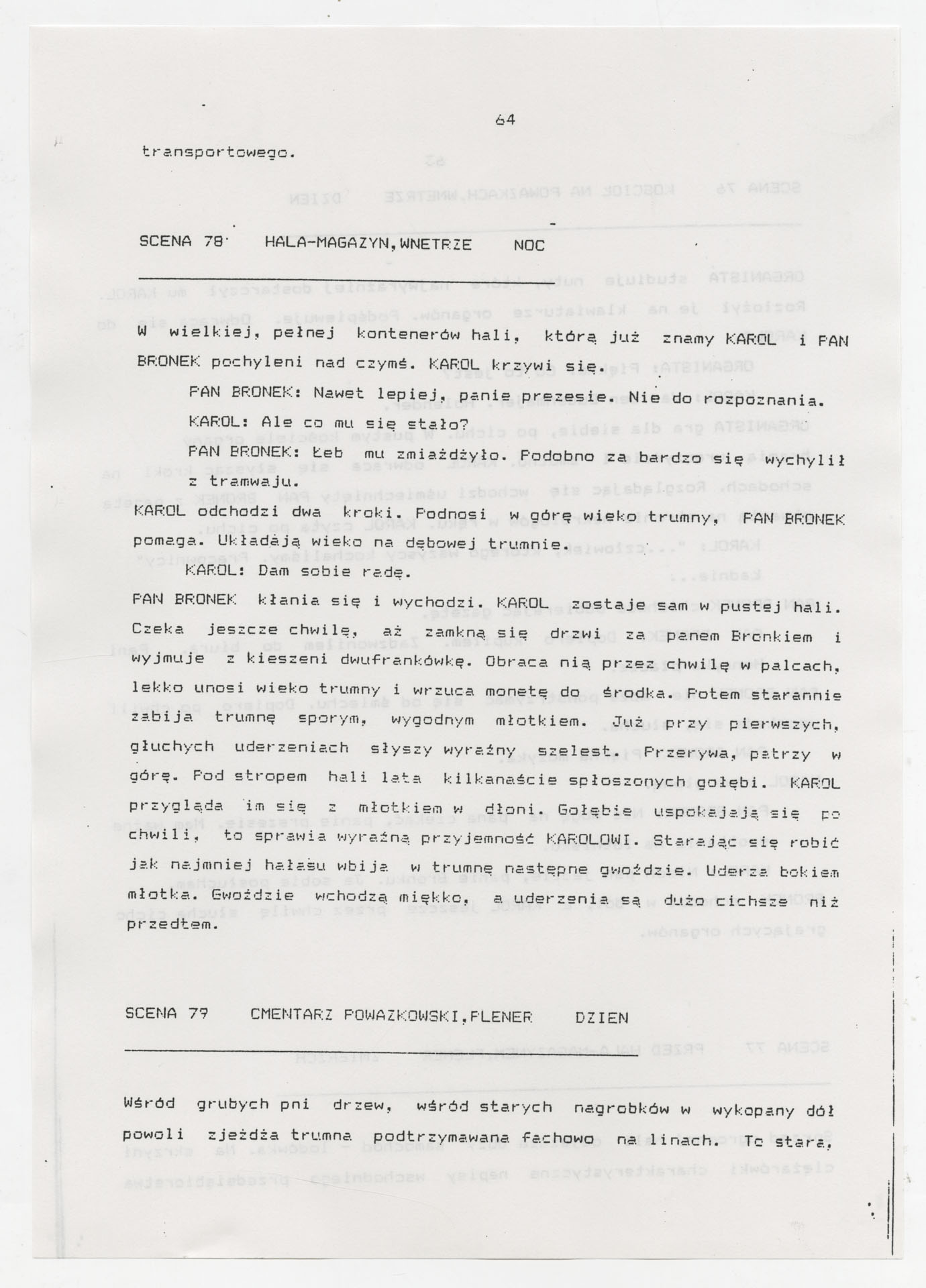 64

transportowego.

SCENA 78 HALA-MAGAZYN,WNETRZE NOC

W wielkiej, pełnej kontenerów hali, którą już znamy KAROL i PAN BRONEK pochyleni nad czymś. KAROL krzywi się.

PAN BRONEK: Nawet lepiej, panie prezesie. Nie do rozpoznania.

KAROL: Ale co mu się stało?

PAN BRONEK: Łeb mu zmiażdżyło. Podobno za bardzo się wychylił z tramwaju.

KAROL odchodzi dwa kroki. Podnosi w górę wieko trumny, PAN BRONEK pomaga. Układają wieko na dębowej trumnie.

KAROL: Dam sobie radę.

PAN BRONEK kłania się i wychodzi. KAROL zostaje sam w pustej hali. Czeka jeszcze chwilę, aż zamkną się drzwi za panem Bronkiem i wyjmuje z kieszeni dwufrankówkę. Obraca nią przez chwilę w palcach, lekko unosi wieko trumny i wrzuca monetę do środka. Potem starannie zabija trumnę sporym, wygodnym młotkiem. Już przy pierwszych, głuchych uderzeniach słyszy wyraźny szelest. Przerywa, patrzy w górę. Pod stropem hali lata kilkanaście spłoszonych gołębi. KAROL przygląda im się z młotkiem w dłoni. Gołębie uspokajają się po chwili, to sprawia wyraźną przyjemność KAROLOWI. Starając się robić jak najmniej hałasu wbija w trumnę następne gwoździe. Uderza bokiem młotka. Gwoździe wchodzą miękko, a uderzenia są dużo cichsze niż przedtem.

SCENA 79 CMENTARZ POWAZKOWSKI,PLENER DZIEN

Wśród grubych pni drzew, wśród starych nagrobków w wykopany dół powoli zjeżdża trumna podtrzymawana fachowo na linach. To stara,